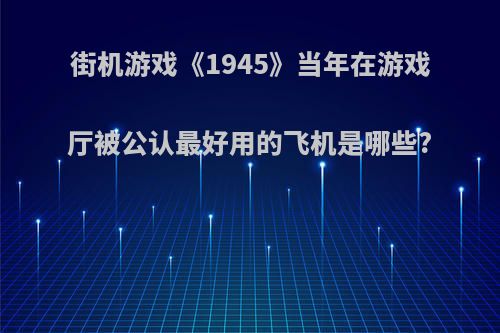 街机游戏《1945》当年在游戏厅被公认最好用的飞机是哪些?